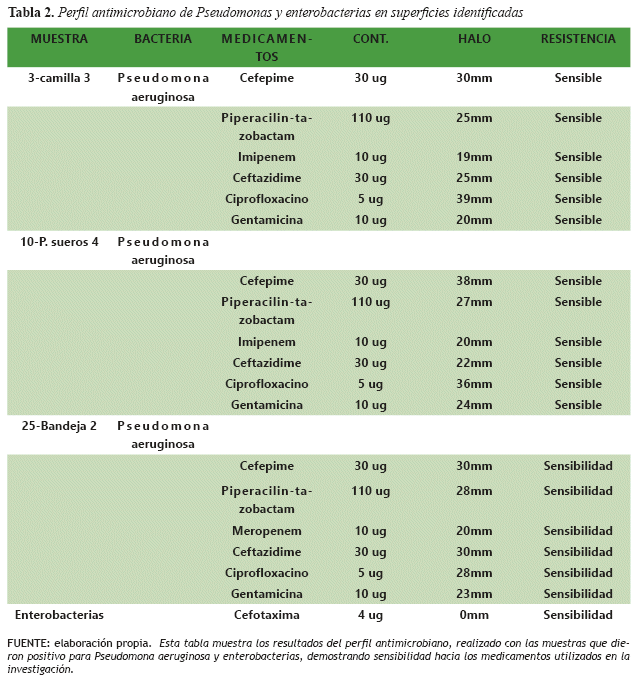 **Tabla 2.** *Perfil antimicrobiano de Pseudomonas y enterobacterias en superficies identificadas*

| MUESTRA | BACTERIA | MEDICAMENTOS | CONT. | HALO | RESISTENCIA |
|---|---|---|---|---|---|
| 3-camilla 3 | Pseudomona aeruginosa | Cefepime | 30 ug | 30mm | Sensible |
| | | Piperacilin-tazobactam | 110 ug | 25mm | Sensible |
| | | Imipenem | 10 ug | 19mm | Sensible |
| | | Ceftazidime | 30 ug | 25mm | Sensible |
| | | Ciprofloxacino | 5 ug | 39mm | Sensible |
| | | Gentamicina | 10 ug | 20mm | Sensible |
| 10-P. sueros 4 | Pseudomona aeruginosa | | | | |
| | | Cefepime | 30 ug | 38mm | Sensible |
| | | Piperacilin-tazobactam | 110 ug | 27mm | Sensible |
| | | Imipenem | 10 ug | 20mm | Sensible |
| | | Ceftazidime | 30 ug | 22mm | Sensible |
| | | Ciprofloxacino | 5 ug | 36mm | Sensible |
| | | Gentamicina | 10 ug | 24mm | Sensible |
| 25-Bandeja 2 | Pseudomona aeruginosa | | | | |
| | | Cefepime | 30 ug | 30mm | Sensibilidad |
| | | Piperacilin-tazobactam | 110 ug | 28mm | Sensibilidad |
| | | Meropenem | 10 ug | 20mm | Sensibilidad |
| | | Ceftazidime | 30 ug | 30mm | Sensibilidad |
| | | Ciprofloxacino | 5 ug | 28mm | Sensibilidad |
| | | Gentamicina | 10 ug | 23mm | Sensibilidad |
| Enterobacterias | | Cefotaxima | 4 ug | 0mm | Sensibilidad |

FUENTE: elaboración propia. *Esta tabla muestra los resultados del perfil antimicrobiano, realizado con las muestras que dieron positivo para Pseudomona aeruginosa y enterobacterias, demostrando sensibilidad hacia los medicamentos utilizados en la investigación.*